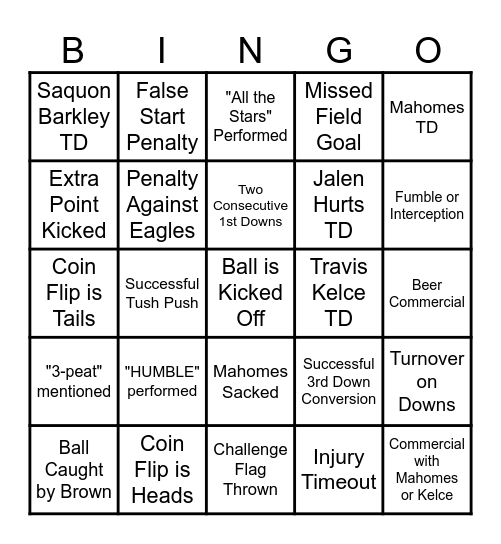 | B | I | N | G | O |
|---|---|---|---|---|
| Saquon Barkley TD | False Start Penalty | "All the Stars" Performed | Missed Field Goal | Mahomes TD |
| Extra Point Kicked | Penalty Against Eagles | Two Consecutive 1st Downs | Jalen Hurts TD | Fumble or Interception |
| Coin Flip is Tails | Successful Tush Push | Ball is Kicked Off | Travis Kelce TD | Beer Commercial |
| "3-peat" mentioned | "HUMBLE" performed | Mahomes Sacked | Successful 3rd Down Conversion | Turnover on Downs |
| Ball Caught by Brown | Coin Flip is Heads | Challenge Flag Thrown | Injury Timeout | Commercial with Mahomes or Kelce |